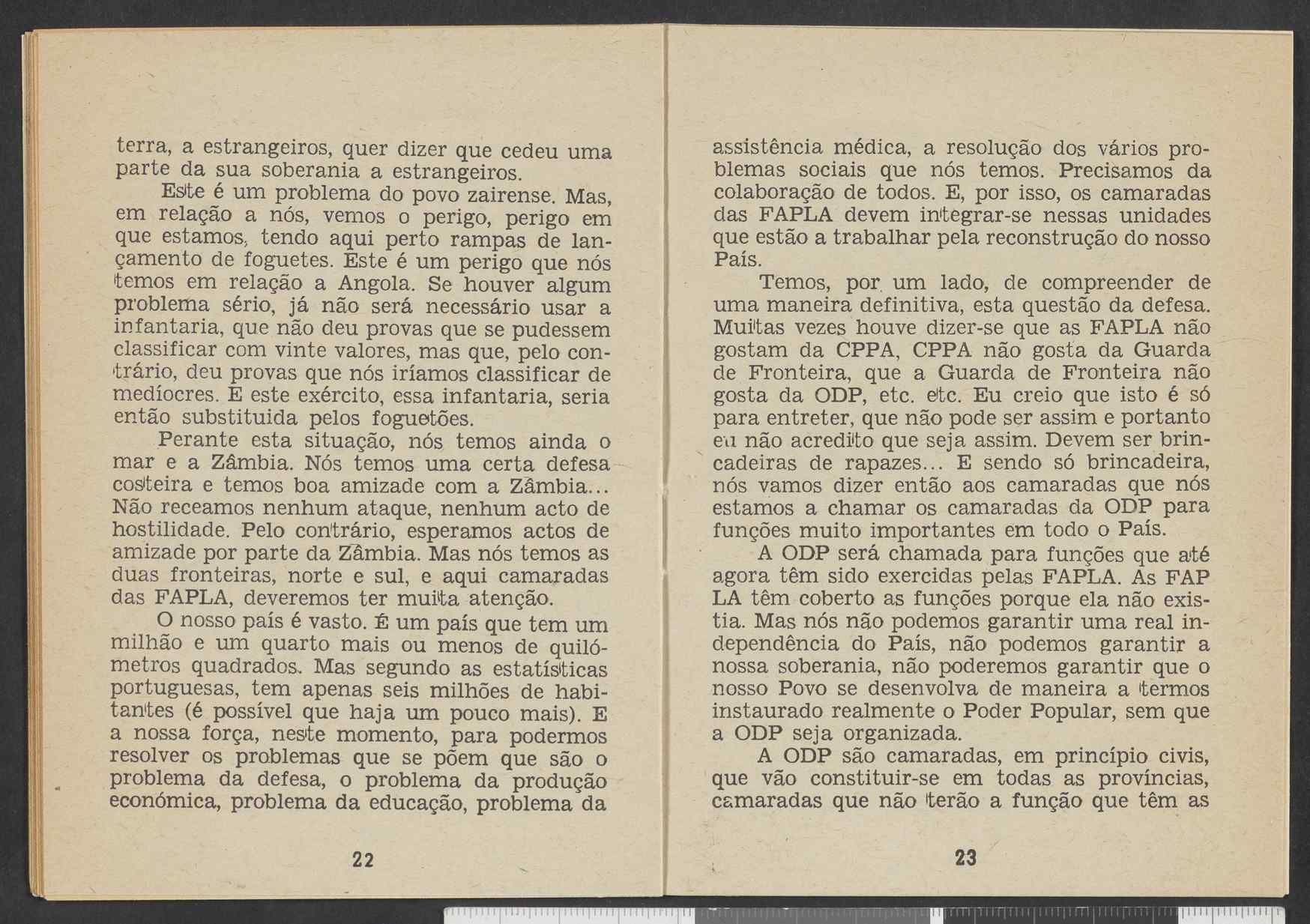 terra, a estrangeiros, quer dizer que cedeu uma parte da sua soberania a estrangeiros.

Este é um problema do povo zairense. Mas, em relação a nós, vemos o perigo, perigo em que estamos, tendo aqui perto rampas de lançamento de foguetes. Este é um perigo que nós temos em relação a Angola. Se houver algum problema sério, já não será necessário usar a infantaria, que não deu provas que se pudessem classificar com vinte valores, mas que, pelo contrário, deu provas que nós iríamos classificar de medíocres. E este exército, essa infantaria, seria então substituida pelos foguetões.

Perante esta situação, nós temos ainda o mar e a Zâmbia. Nós temos uma certa defesa costeira e temos boa amizade com a Zâmbia... Não receamos nenhum ataque, nenhum acto de hostilidade. Pelo contrário, esperamos actos de amizade por parte da Zâmbia. Mas nós temos as duas fronteiras, norte e sul, e aqui camaradas das FAPLA, deveremos ter muita atenção.

O nosso país é vasto. É um país que tem um milhão e um quarto mais ou menos de quilómetros quadrados. Mas segundo as estatísticas portuguesas, tem apenas seis milhões de habitantes (é possível que haja um pouco mais). E a nossa força, neste momento, para podermos resolver os problemas que se põem que são o problema da defesa, o problema da produção económica, problema da educação, problema da

22

assistência médica, a resolução dos vários problemas sociais que nós temos. Precisamos da colaboração de todos. E, por isso, os camaradas das FAPLA devem integrar-se nessas unidades que estão a trabalhar pela reconstrução do nosso País.

Temos, por um lado, de compreender de uma maneira definitiva, esta questão da defesa. Muitas vezes houve dizer-se que as FAPLA não gostam da CPPA, CPPA não gosta da Guarda de Fronteira, que a Guarda de Fronteira não gosta da ODP, etc. etc. Eu creio que isto é só para entreter, que não pode ser assim e portanto eu não acredito que seja assim. Devem ser brincadeiras de rapazes... E sendo só brincadeira, nós vamos dizer então aos camaradas que nós estamos a chamar os camaradas da ODP para funções muito importantes em todo o País.

A ODP será chamada para funções que até agora têm sido exercidas pelas FAPLA. As FAP LA têm coberto as funções porque ela não existia. Mas nós não podemos garantir uma real independência do País, não podemos garantir a nossa soberania, não poderemos garantir que o nosso Povo se desenvolva de maneira a termos instaurado realmente o Poder Popular, sem que a ODP seja organizada.

A ODP são camaradas, em princípio civis, que vão constituir-se em todas as províncias, camaradas que não terão a função que têm as

23